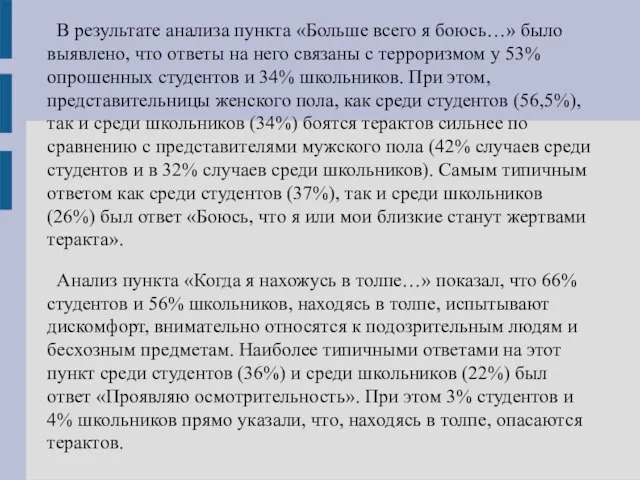 В результате анализа пункта «Больше всего я боюсь…» было выявлено, что ответы на него связаны с терроризмом у 53% опрошенных студентов и 34% школьников. При этом, представительницы женского пола, как среди студентов (56,5%), так и среди школьников (34%) боятся терактов сильнее по сравнению с представителями мужского пола (42% случаев среди студентов и в 32% случаев среди школьников). Самым типичным ответом как среди студентов (37%), так и среди школьников (26%) был ответ «Боюсь, что я или мои близкие станут жертвами теракта».

Анализ пункта «Когда я нахожусь в толпе…» показал, что 66% студентов и 56% школьников, находясь в толпе, испытывают дискомфорт, внимательно относятся к подозрительным людям и бесхозным предметам. Наиболее типичными ответами на этот пункт среди студентов (36%) и среди школьников (22%) был ответ «Проявляю осмотрительность». При этом 3% студентов и 4% школьников прямо указали, что, находясь в толпе, опасаются терактов.